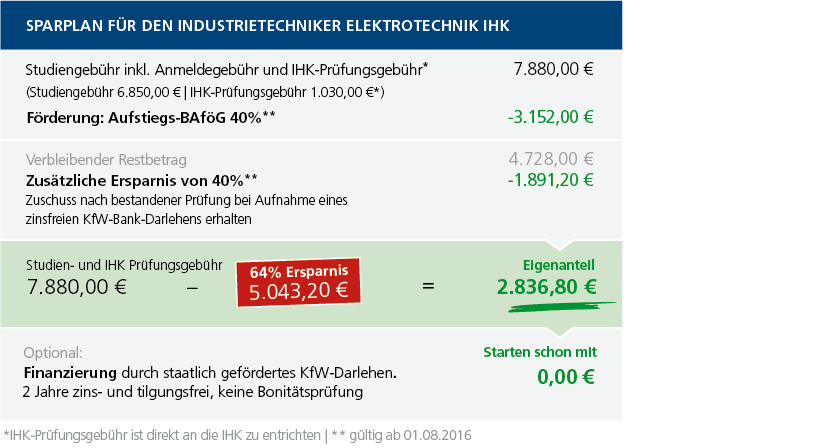 SPARPLAN FÜR DEN INDUSTRIETECHNIKER ELEKTROTECHNIK IHK

Studiengebühr inkl. Anmeldegebühr und IHK-Prüfungsgebühr* 7.880,00 €
(Studiengebühr 6.850,00 € | IHK-Prüfungsgebühr 1.030,00 €*)
Förderung: Aufstiegs-BAföG 40%** -3.152,00 €

Verbleibender Restbetrag 4.728,00 €
Zusätzliche Ersparnis von 40%** -1.891,20 €
Zuschuss nach bestandener Prüfung bei Aufnahme eines zinsfreien KfW-Bank-Darlehens erhalten

Studien- und IHK Prüfungsgebühr
7.880,00 € – 64% Ersparnis 5.043,20 € = Eigenanteil 2.836,80 €

Optional:
Finanzierung durch staatlich gefördertes KfW-Darlehen.
2 Jahre zins- und tilgungsfrei, keine Bonitätsprüfung
Starten schon mit
0,00 €

*IHK-Prüfungsgebühr ist direkt an die IHK zu entrichten | ** gültig ab 01.08.2016